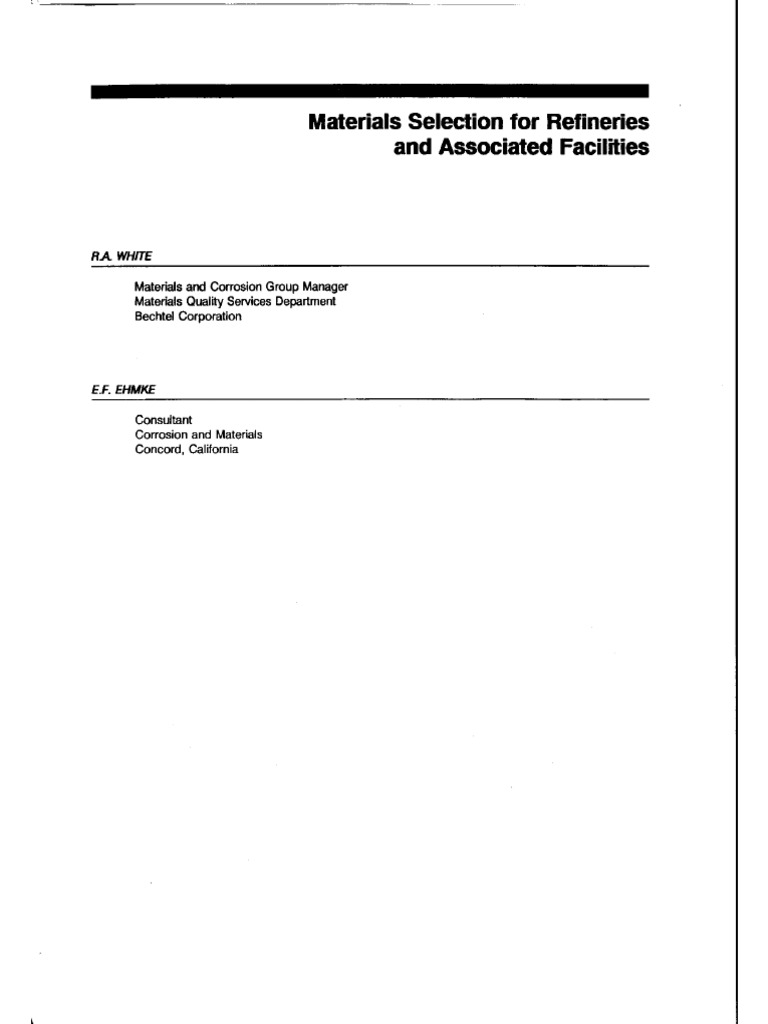 Materials Selection for Refineries and Associated Facilities

R.A. WHITE

Materials and Corrosion Group Manager
Materials Quality Services Department
Bechtel Corporation

E.F. EHMKE

Consultant
Corrosion and Materials
Concord, California